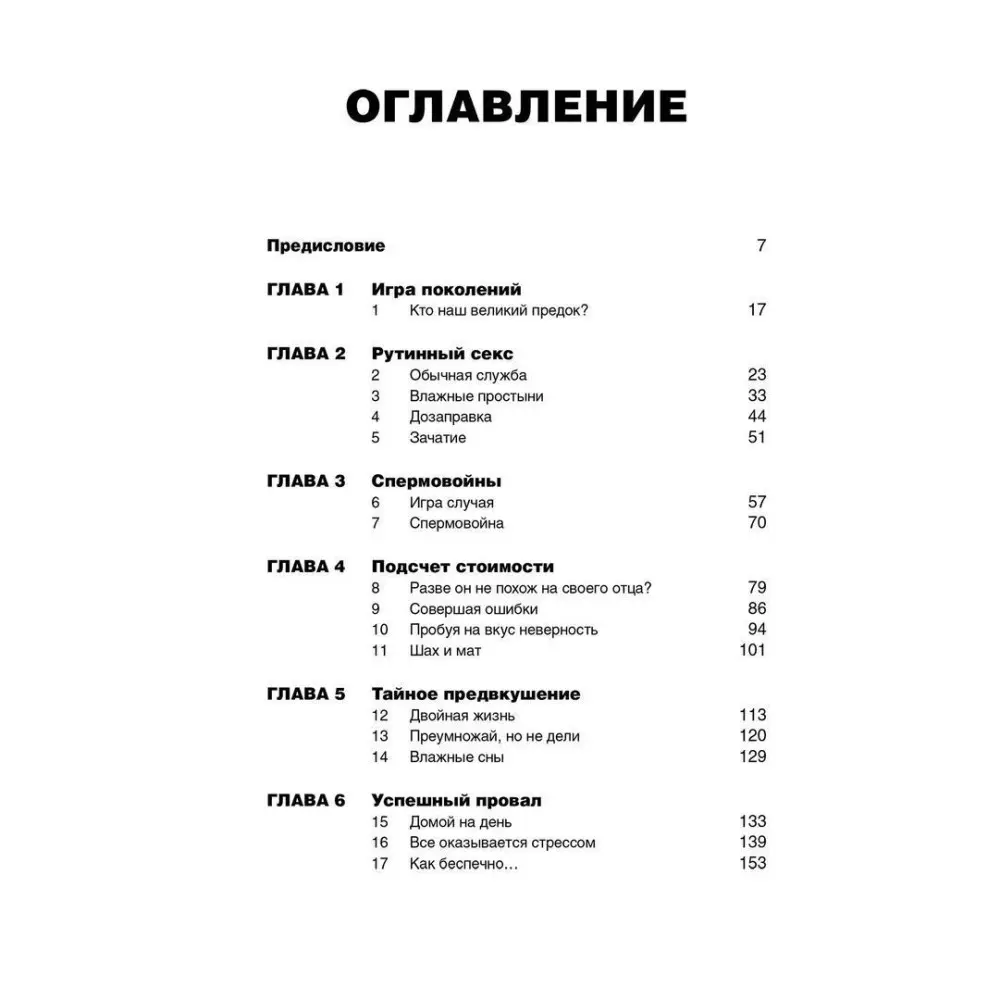 ОГЛАВЛЕНИЕ

Предисловие 7

ГЛАВА 1 Игра поколений
1 Кто наш великий предок? 17

ГЛАВА 2 Рутинный секс
2 Обычная служба 23
3 Влажные простыни 33
4 Дозаправка 44
5 Зачатие 51

ГЛАВА 3 Спермовойны
6 Игра случая 57
7 Спермовойна 70

ГЛАВА 4 Подсчет стоимости
8 Разве он не похож на своего отца? 79
9 Совершая ошибки 86
10 Пробуя на вкус неверность 94
11 Шах и мат 101

ГЛАВА 5 Тайное предвкушение
12 Двойная жизнь 113
13 Преумножай, но не дели 120
14 Влажные сны 129

ГЛАВА 6 Успешный провал
15 Домой на день 133
16 Все оказывается стрессом 139
17 Как беспечно… 153